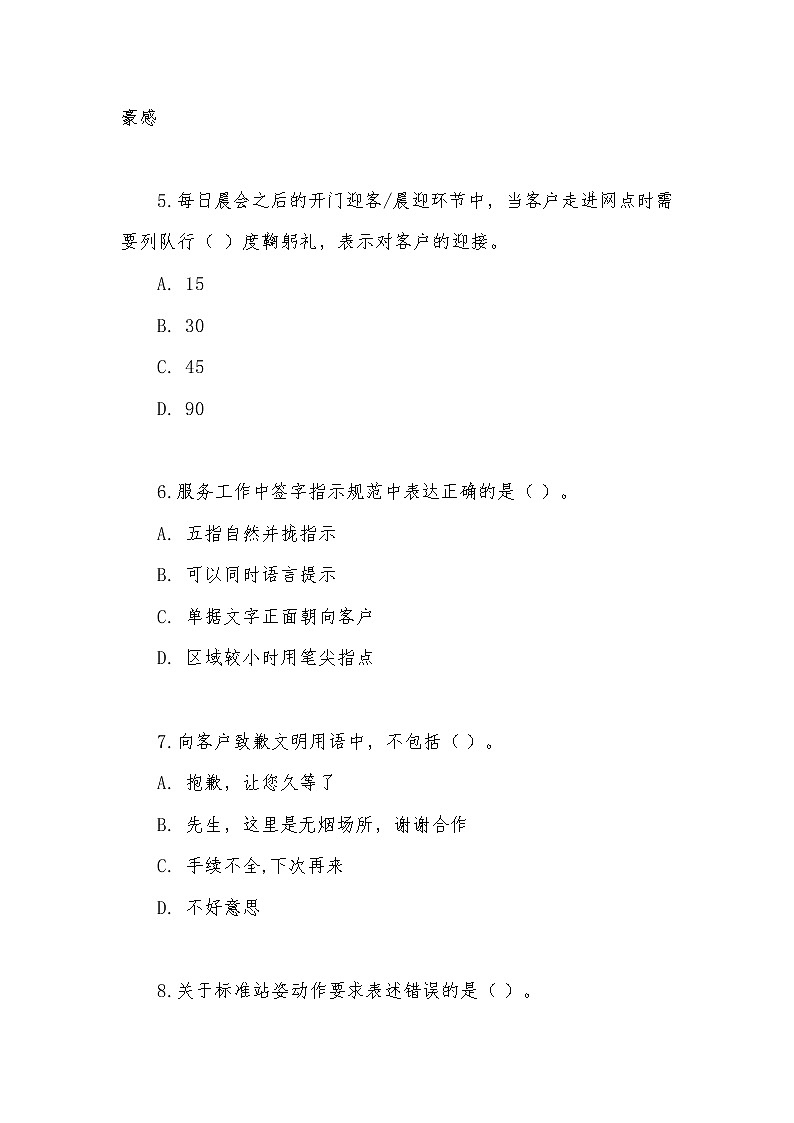 豪感

5.每日晨会之后的开门迎客/晨迎环节中，当客户走进网点时需要列队行（ ）度鞠躬礼，表示对客户的迎接。

A. 15

B. 30

C. 45

D. 90

6.服务工作中签字指示规范中表达正确的是（ ）。

A. 五指自然并拢指示

B. 可以同时语言提示

C. 单据文字正面朝向客户

D. 区域较小时用笔尖指点

7.向客户致歉文明用语中，不包括（ ）。

A. 抱歉，让您久等了

B. 先生，这里是无烟场所，谢谢合作

C. 手续不全,下次再来

D. 不好意思

8.关于标准站姿动作要求表述错误的是（ ）。